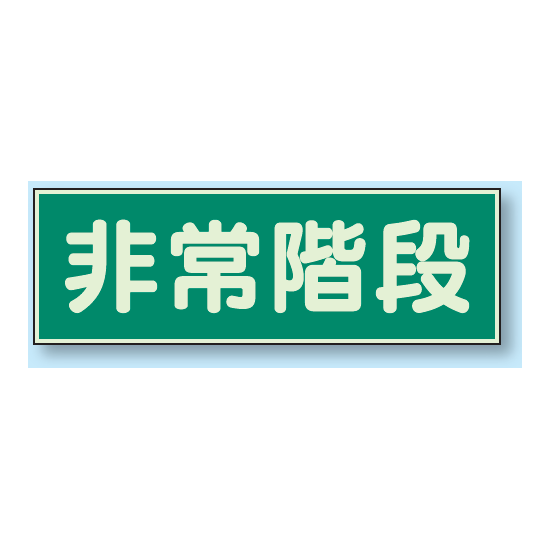 非常階段